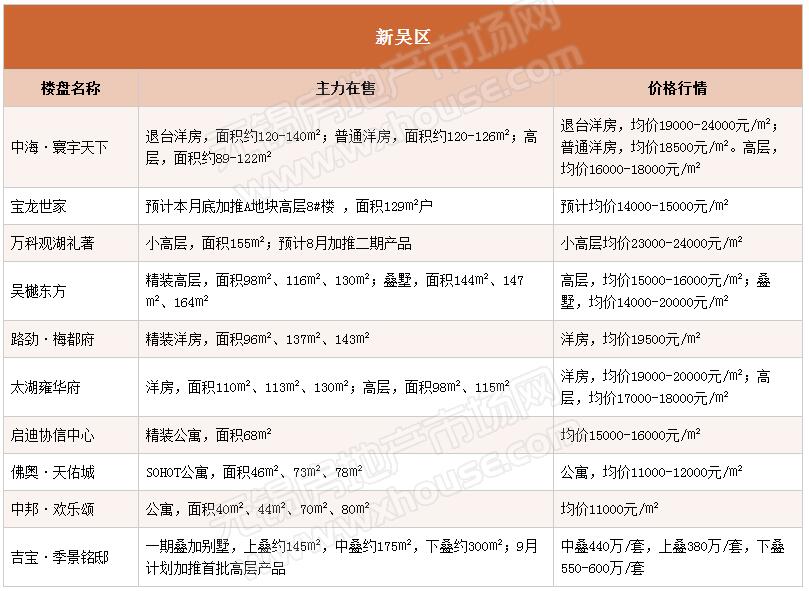 新吴区

| 楼盘名称 | 主力在售 | 价格行情 |
|---|---|---|
| 中海·寰宇天下 | 退台洋房，面积约120-140m²；普通洋房，面积约120-126m²；高层，面积约89-122m² | 退台洋房，均价19000-24000元/m²；普通洋房，均价18500元/m²。高层，均价16000-18000元/m² |
| 宝龙世家 | 预计本月底加推A地块高层8#楼 ，面积129m²户 | 预计均价14000-15000元/m² |
| 万科观湖礼著 | 小高层，面积155m²；预计8月加推二期产品 | 小高层均价23000-24000元/m² |
| 吴樾东方 | 精装高层，面积98m²、116m²、130m²；叠墅，面积144m²、147m²、164m² | 高层，均价15000-16000元/m²；叠墅，均价14000-20000元/m² |
| 路劲·梅都府 | 精装洋房，面积96m²、137m²、143m² | 洋房，均价19500元/m² |
| 太湖雍华府 | 洋房，面积110m²、113m²、130m²；高层，面积98m²、115m² | 洋房，均价19000-20000元/m²；高层，均价17000-18000元/m² |
| 启迪协信中心 | 精装公寓，面积68m² | 均价15000-16000元/m² |
| 佛奥·天佑城 | SOHOT公寓，面积46m²、73m²、78m² | 公寓，均价11000-12000元/m² |
| 中邦·欢乐颂 | 公寓，面积40m²、44m²、70m²、80m² | 均价11000元/m² |
| 吉宝·季景铭邸 | 一期叠加别墅，上叠约145m²，中叠约175m²，下叠约300m²；9月计划加推首批高层产品 | 中叠440万/套，上叠380万/套，下叠550-600万/套 |

无锡房地产市场网 www.xhouse.com